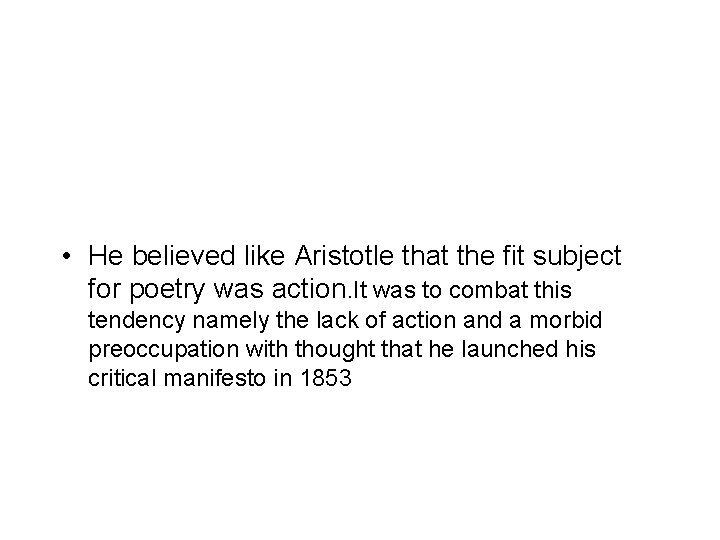 • He believed like Aristotle that the fit subject for poetry was action.It was to combat this tendency namely the lack of action and a morbid preoccupation with thought that he launched his critical manifesto in 1853